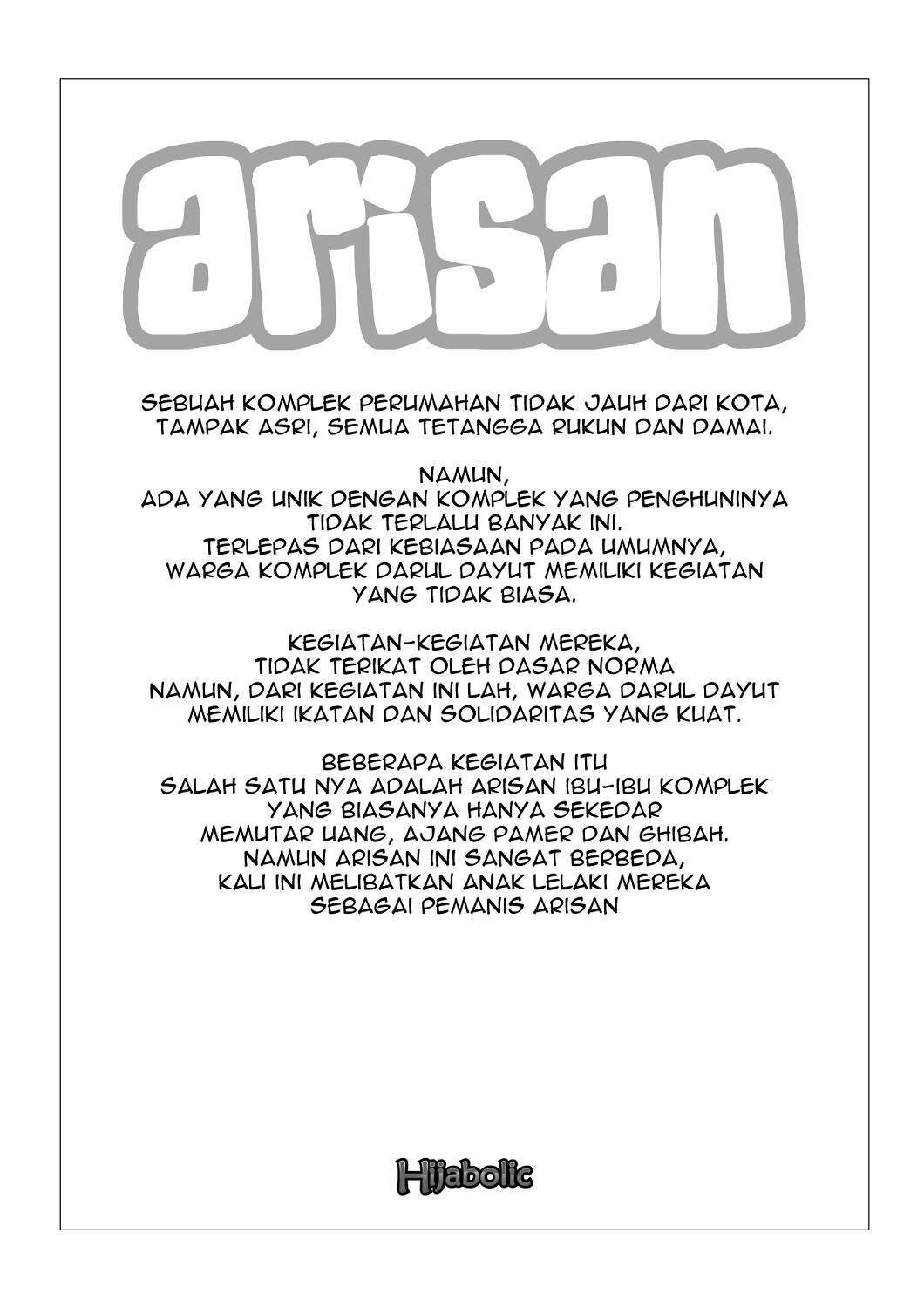 arisan

SEBUAH KOMPLEK PERUMAHAN TIDAK JAUH DARI KOTA, TAMPAK ASRI, SEMUA TETANGGA RUKUN DAN DAMAI.

NAMUN,
ADA YANG UNIK DENGAN KOMPLEK YANG PENGHUNINYA TIDAK TERLALU BANYAK INI.
TERLEPAS DARI KEBIASAAN PADA UMUMNYA, WARGA KOMPLEK DARUL DAYUT MEMILIKI KEGIATAN YANG TIDAK BIASA.

KEGIATAN-KEGIATAN MEREKA,
TIDAK TERIKAT OLEH DASAR NORMA
NAMUN, DARI KEGIATAN INI LAH, WARGA DARUL DAYUT MEMILIKI IKATAN DAN SOLIDARITAS YANG KUAT.

BEBERAPA KEGIATAN ITU
SALAH SATU NYA ADALAH ARISAN IBU-IBU KOMPLEK
YANG BIASANYA HANYA SEKEDAR
MEMUTAR UANG, AJANG PAMER DAN GHIBAH.
NAMUN ARISAN INI SANGAT BERBEDA,
KALI INI MELIBATKAN ANAK LELAKI MEREKA
SEBAGAI PEMANIS ARISAN

Hijabolic